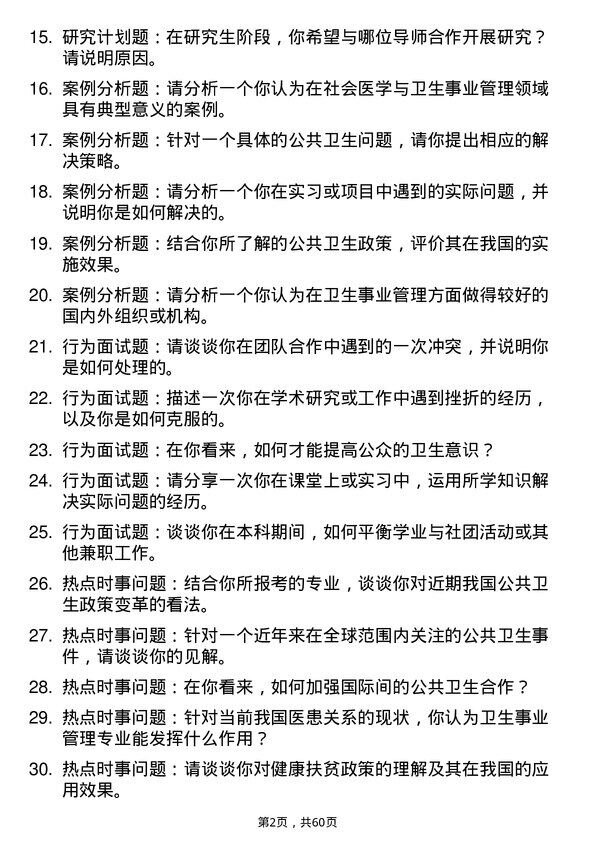 15. 研究计划题：在研究生阶段，你希望与哪位导师合作开展研究？请说明原因。

16. 案例分析题：请分析一个你认为在社会医学与卫生事业管理领域具有典型意义的案例。

17. 案例分析题：针对一个具体的公共卫生问题，请你提出相应的解决策略。

18. 案例分析题：请分析一个你在实习或项目中遇到的实际问题，并说明你是如何解决的。

19. 案例分析题：结合你所了解的公共卫生政策，评价其在我国的实施效果。

20. 案例分析题：请分析一个你认为在卫生事业管理方面做得较好的国内外组织或机构。

21. 行为面试题：请谈谈你在团队合作中遇到的一次冲突，并说明你是如何处理的。

22. 行为面试题：描述一次你在学术研究或工作中遇到挫折的经历，以及你是如何克服的。

23. 行为面试题：在你看来，如何才能提高公众的卫生意识？

24. 行为面试题：请分享一次你在课堂上或实习中，运用所学知识解决实际问题的经历。

25. 行为面试题：谈谈你在本科期间，如何平衡学业与社团活动或其他兼职工作。

26. 热点时事问题：结合你所报考的专业，谈谈你对近期我国公共卫生政策变革的看法。

27. 热点时事问题：针对一个近年来在全球范围内关注的公共卫生事件，请谈谈你的见解。

28. 热点时事问题：在你看来，如何加强国际间的公共卫生合作？

29. 热点时事问题：针对当前我国医患关系的现状，你认为卫生事业管理专业能发挥什么作用？

30. 热点时事问题：请谈谈你对健康扶贫政策的理解及其在我国的应用效果。

第2页，共60页